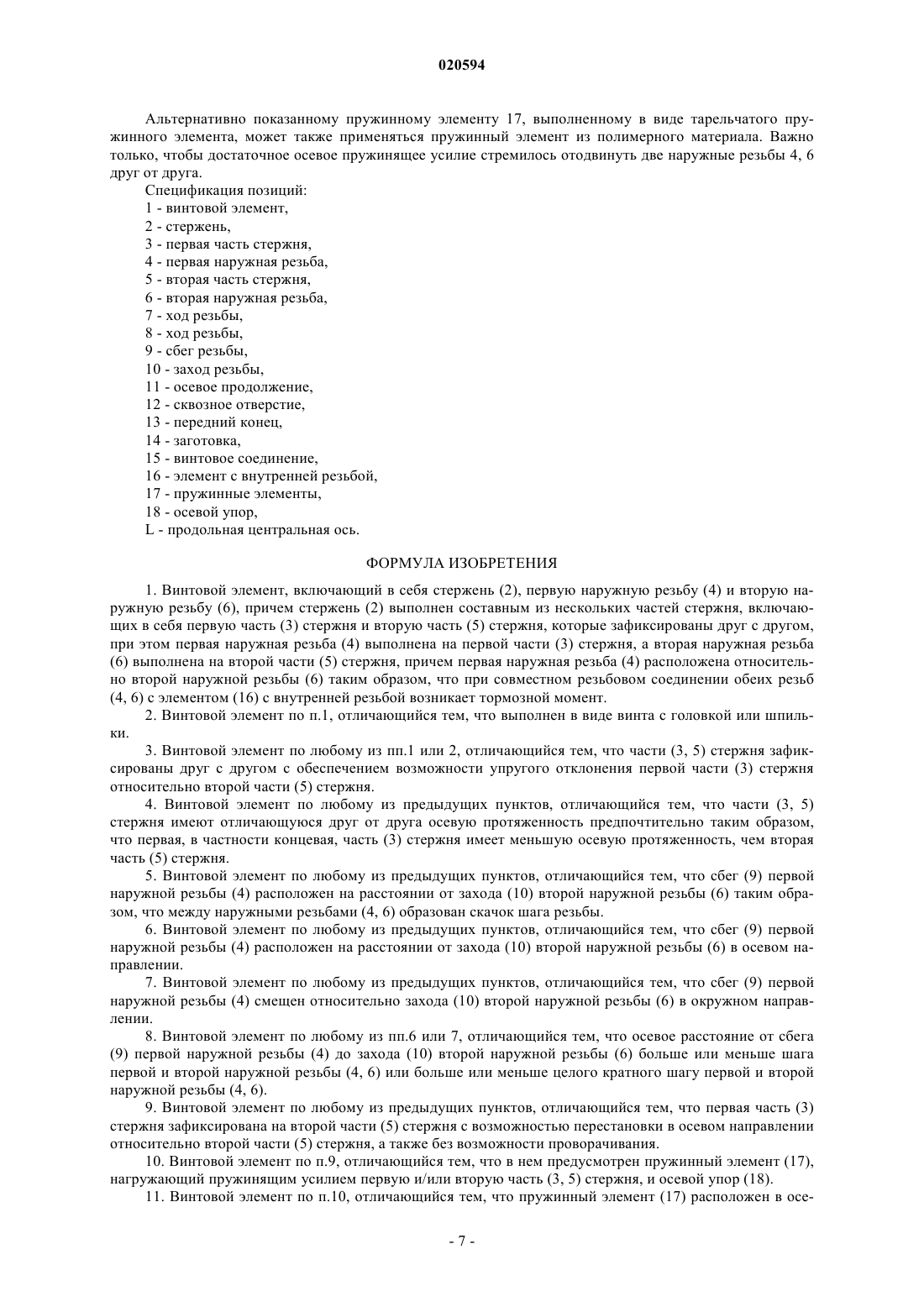 020594

Альтернативно показанному пружинному элементу 17, выполненному в виде тарельчатого пружинного элемента, может также применяться пружинный элемент из полимерного материала. Важно только, чтобы достаточное осевое пружинящее усилие стремилось отодвинуть две наружные резьбы 4, 6 друг от друга.

Спецификация позиций:
1 - винтовой элемент,
2 - стержень,
3 - первая часть стержня,
4 - первая наружная резьба,
5 - вторая часть стержня,
6 - вторая наружная резьба,
7 - ход резьбы,
8 - ход резьбы,
9 - сбег резьбы,
10 - заход резьбы,
11 - осевое продолжение,
12 - сквозное отверстие,
13 - передний конец,
14 - заготовка,
15 - винтовое соединение,
16 - элемент с внутренней резьбой,
17 - пружинные элементы,
18 - осевой упор,
L - продольная центральная ось.

ФОРМУЛА ИЗОБРЕТЕНИЯ

1. Винтовой элемент, включающий в себя стержень (2), первую наружную резьбу (4) и вторую наружную резьбу (6), причем стержень (2) выполнен составным из нескольких частей стержня, включающих в себя первую часть (3) стержня и вторую часть (5) стержня, которые зафиксированы друг с другом, при этом первая наружная резьба (4) выполнена на первой части (3) стержня, а вторая наружная резьба (6) выполнена на второй части (5) стержня, причем первая наружная резьба (4) расположена относительно второй наружной резьбы (6) таким образом, что при совместном резьбовом соединении обеих резьб (4, 6) с элементом (16) с внутренней резьбой возникает тормозной момент.

2. Винтовой элемент по п.1, отличающийся тем, что выполнен в виде винта с головкой или шпильки.

3. Винтовой элемент по любому из пп.1 или 2, отличающийся тем, что части (3, 5) стержня зафиксированы друг с другом с обеспечением возможности упругого отклонения первой части (3) стержня относительно второй части (5) стержня.

4. Винтовой элемент по любому из предыдущих пунктов, отличающийся тем, что части (3, 5) стержня имеют отличающуюся друг от друга осевую протяженность предпочтительно таким образом, что первая, в частности концевая, часть (3) стержня имеет меньшую осевую протяженность, чем вторая часть (5) стержня.

5. Винтовой элемент по любому из предыдущих пунктов, отличающийся тем, что сбег (9) первой наружной резьбы (4) расположен на расстоянии от захода (10) второй наружной резьбы (6) таким образом, что между наружными резьбами (4, 6) образован скачок шага резьбы.

6. Винтовой элемент по любому из предыдущих пунктов, отличающийся тем, что сбег (9) первой наружной резьбы (4) расположен на расстоянии от захода (10) второй наружной резьбы (6) в осевом направлении.

7. Винтовой элемент по любому из предыдущих пунктов, отличающийся тем, что сбег (9) первой наружной резьбы (4) смещен относительно захода (10) второй наружной резьбы (6) в окружном направлении.

8. Винтовой элемент по любому из пп.6 или 7, отличающийся тем, что осевое расстояние от сбега (9) первой наружной резьбы (4) до захода (10) второй наружной резьбы (6) больше или меньше шага первой и второй наружной резьбы (4, 6) или больше или меньше целого кратного шагу первой и второй наружной резьбы (4, 6).

9. Винтовой элемент по любому из предыдущих пунктов, отличающийся тем, что первая часть (3) стержня зафиксирована на второй части (5) стержня с возможностью перестановки в осевом направлении относительно второй части (5) стержня, а также без возможности проворачивания.

10. Винтовой элемент по п.9, отличающийся тем, что в нем предусмотрен пружинный элемент (17), нагружающий пружинящим усилием первую и/или вторую часть (3, 5) стержня, и осевой упор (18).

11. Винтовой элемент по п.10, отличающийся тем, что пружинный элемент (17) расположен в осе-

- 7 -